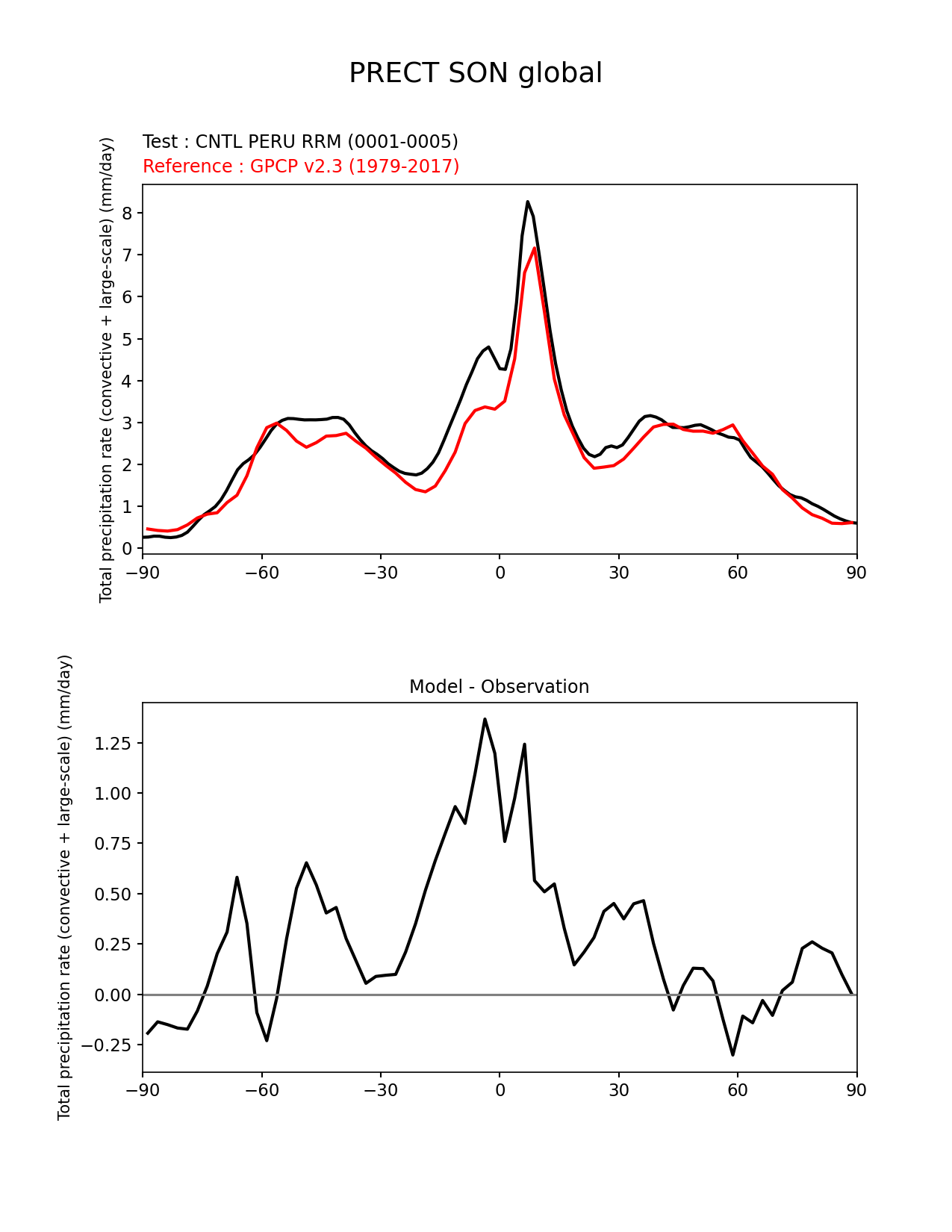 PRECT SON global

Test : CNTL PERU RRM (0001-0005)
Reference : GPCP v2.3 (1979-2017)

Total precipitation rate (convective + large-scale) (mm/day)

8
7
6
5
4
3
2
1
0

−90 −60 −30 0 30 60 90

Model - Observation

Total precipitation rate (convective + large-scale) (mm/day)

1.25
1.00
0.75
0.50
0.25
0.00
−0.25

−90 −60 −30 0 30 60 90